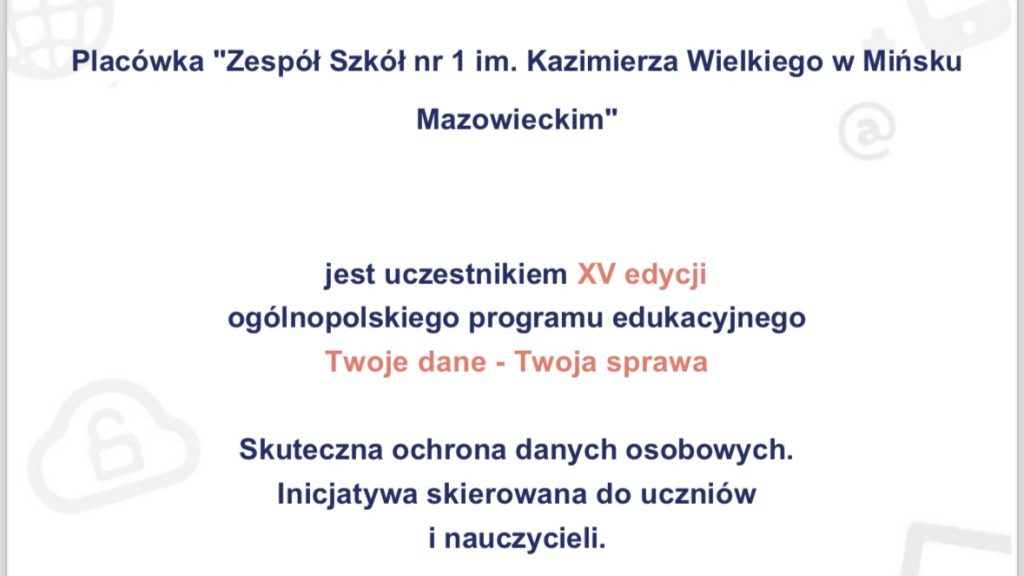 Placówka "Zespół Szkół nr 1 im. Kazimierza Wielkiego w Mińsku Mazowieckim"

jest uczestnikiem XV edycji
ogólnopolskiego programu edukacyjnego
Twoje dane - Twoja sprawa

Skuteczna ochrona danych osobowych.
Inicjatywa skierowana do uczniów
i nauczycieli.